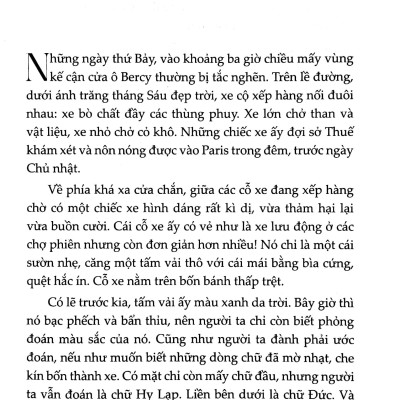 Những ngày thứ Bảy, vào khoảng ba giờ chiều mấy vùng kế cận cửa ô Bercy thường bị tắc nghẽn. Trên lề đường, dưới ánh trăng tháng Sáu đẹp trời, xe cộ xếp hàng nối đuôi nhau: xe bò chất đầy các thùng phuy. Xe lớn chở than và vật liệu, xe nhỏ chở cỏ khô. Những chiếc xe ấy đợi sở Thuế khám xét và nôn nóng được vào Paris trong đêm, trước ngày Chủ nhật.

Về phía khá xa cửa chắn, giữa các cỗ xe đang xếp hàng chờ có một chiếc xe hình dáng rất kì dị, vừa thảm hại lại vừa buồn cười. Cái cỗ xe ấy có vẻ như là xe lưu động ở các chợ phiên nhưng còn đơn giản hơn nhiều! Nó chỉ là một cái sườn nhẹ, căng một tấm vải thô với cái mái bằng bìa cứng, quệt hắc ín. Cỗ xe nằm trên bốn bánh thấp trệt.

Có lẽ trước kia, tấm vải ấy màu xanh da trời. Bây giờ thì nó bạc phếch và bẩn thỉu, nên người ta chỉ còn biết phỏng đoán màu sắc của nó. Cũng như người ta đành phải ước đoán, nếu như muốn biết những dòng chữ đã mờ nhạt, che kín bốn thành xe. Có mặt chỉ còn mấy chữ đầu, nhưng người ta vẫn đoán là chữ Hy Lạp. Liền bên dưới là chữ Đức. Và